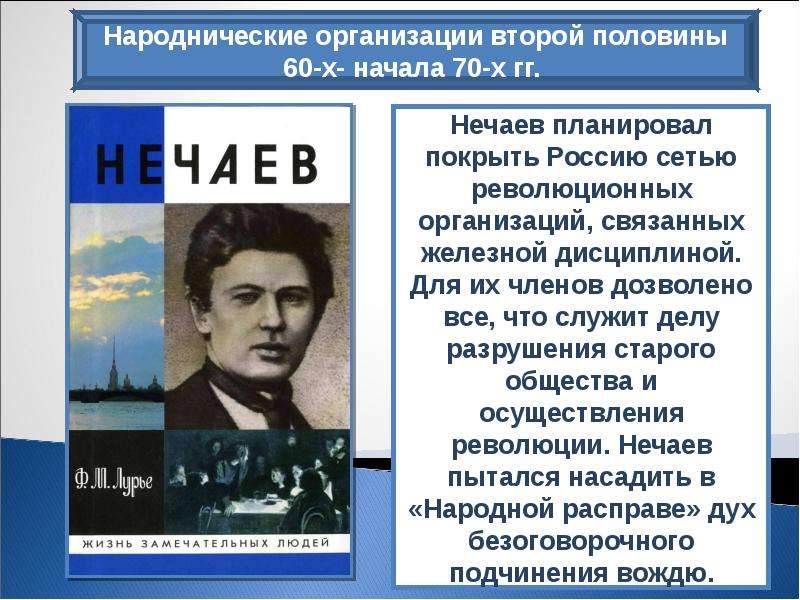 Народнические организации второй половины 60-х- начала 70-х гг.

НЕЧАЕВ

Ф. М. Лурье

ЖИЗНЬ ЗАМЕЧАТЕЛЬНЫХ ЛЮДЕЙ

Нечаев планировал покрыть Россию сетью революционных организаций, связанных железной дисциплиной. Для их членов дозволено все, что служит делу разрушения старого общества и осуществления революции. Нечаев пытался насадить в «Народной расправе» дух безоговорочного подчинения вождю.